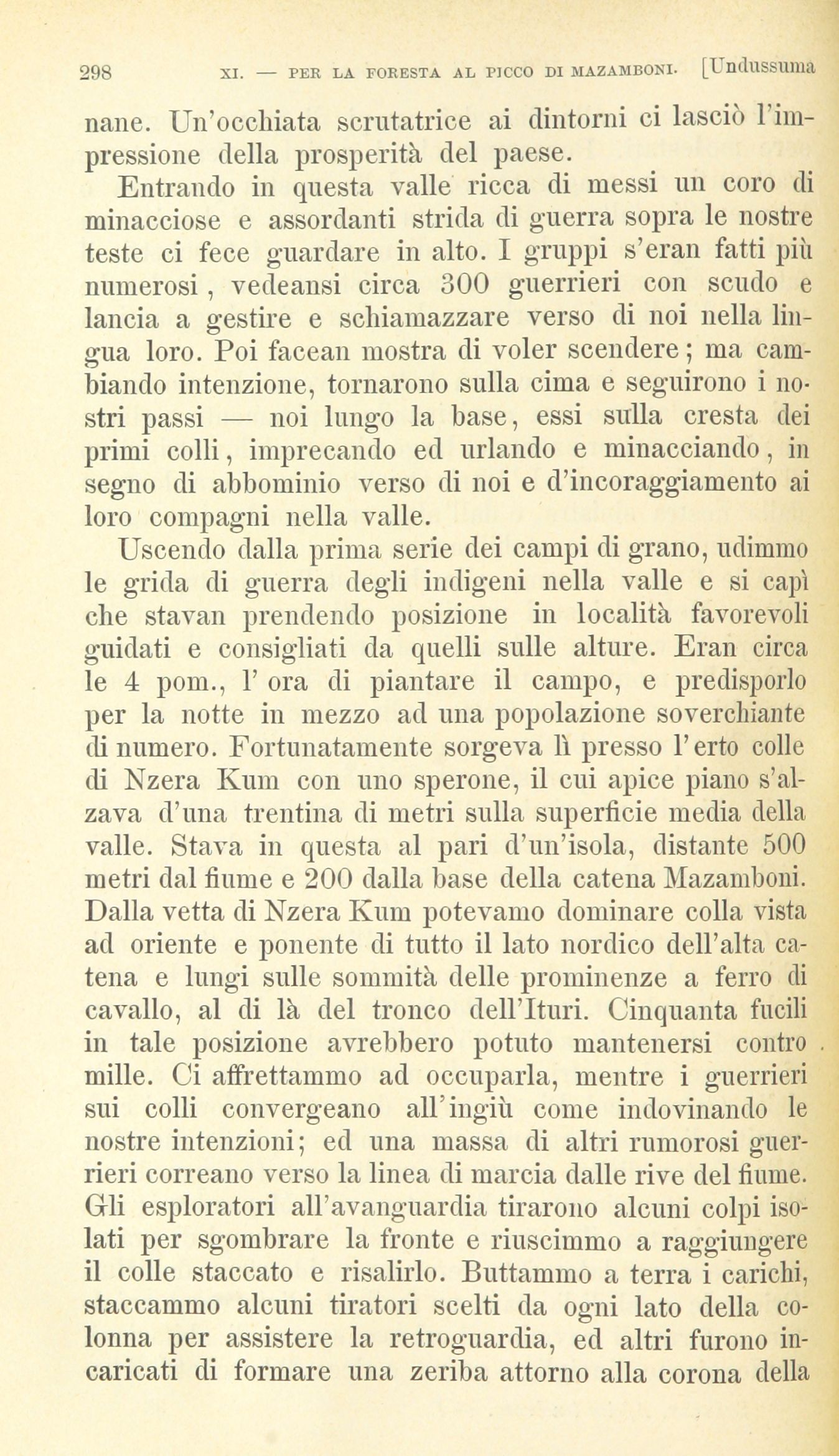 298 XI. — PER LA FORESTA AL PICCO DI MAZAMBONI. [Undussuma

nane. Un'occhiata scrutatrice ai dintorni ci lasciò l'impressione della prosperità del paese.

Entrando in questa valle ricca di messi un coro di minacciose e assordanti strida di guerra sopra le nostre teste ci fece guardare in alto. I gruppi s'eran fatti più numerosi, vedeansi circa 300 guerrieri con scudo e lancia a gestire e schiamazzare verso di noi nella lingua loro. Poi facean mostra di voler scendere; ma cambiando intenzione, tornarono sulla cima e seguirono i nostri passi — noi lungo la base, essi sulla cresta dei primi colli, imprecando ed urlando e minacciando, in segno di abbominio verso di noi e d'incoraggiamento ai loro compagni nella valle.

Uscendo dalla prima serie dei campi di grano, udimmo le grida di guerra degli indigeni nella valle e si capì che stavan prendendo posizione in località favorevoli guidati e consigliati da quelli sulle alture. Eran circa le 4 pom., l' ora di piantare il campo, e predisporlo per la notte in mezzo ad una popolazione soverchiante di numero. Fortunatamente sorgeva lì presso l'erto colle di Nzera Kum con uno sperone, il cui apice piano s'alzava d'una trentina di metri sulla superficie media della valle. Stava in questa al pari d'un'isola, distante 500 metri dal fiume e 200 dalla base della catena Mazamboni. Dalla vetta di Nzera Kum potevamo dominare colla vista ad oriente e ponente di tutto il lato nordico dell'alta catena e lungi sulle sommità delle prominenze a ferro di cavallo, al di là del tronco dell'Ituri. Cinquanta fucili in tale posizione avrebbero potuto mantenersi contro mille. Ci affrettammo ad occuparla, mentre i guerrieri sui colli convergeano all'ingiù come indovinando le nostre intenzioni; ed una massa di altri rumorosi guerrieri correano verso la linea di marcia dalle rive del fiume. Gli esploratori all'avanguardia tirarono alcuni colpi isolati per sgombrare la fronte e riuscimmo a raggiungere il colle staccato e risalirlo. Buttammo a terra i carichi, staccammo alcuni tiratori scelti da ogni lato della colonna per assistere la retroguardia, ed altri furono incaricati di formare una zeriba attorno alla corona della